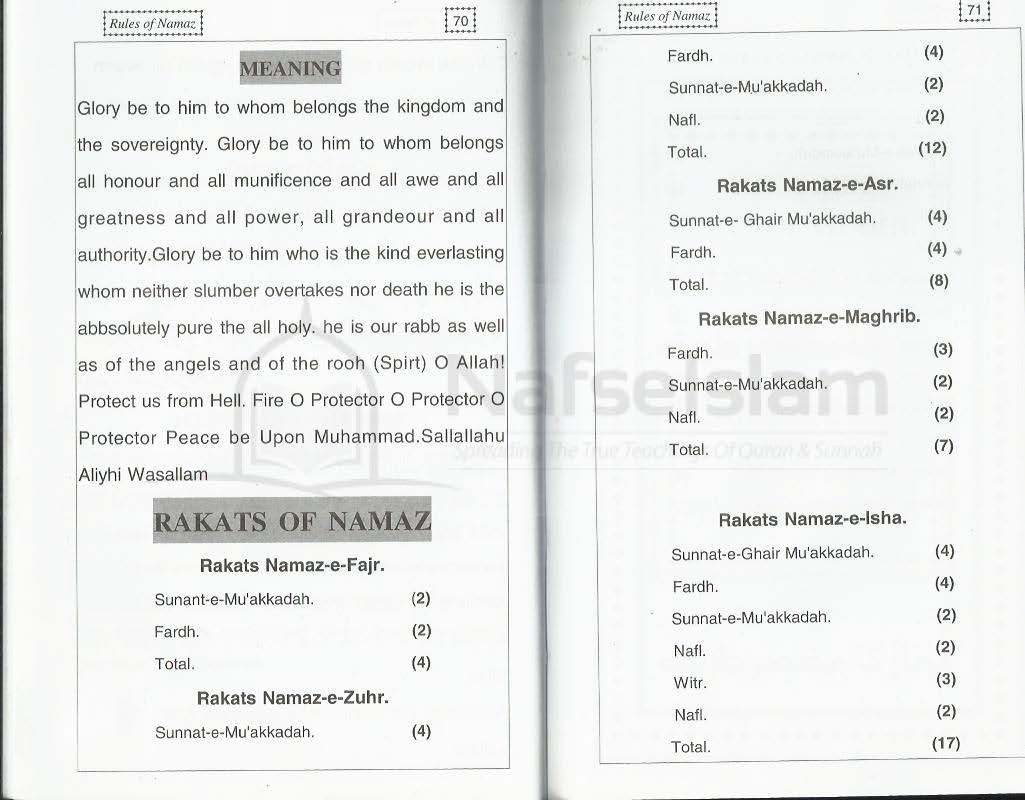 Rules of Namaz

70

MEANING

Glory be to him to whom belongs the kingdom and the sovereignty. Glory be to him to whom belongs all honour and all munificence and all awe and all greatness and all power, all grandeour and all authority.Glory be to him who is the kind everlasting whom neither slumber overtakes nor death he is the abbsolutely pure the all holy. he is our rabb as well as of the angels and of the rooh (Spirt) O Allah! Protect us from Hell. Fire O Protector O Protector O Protector Peace be Upon Muhammad.Sallallahu Aliyhi Wasallam

RAKATS OF NAMAZ

Rakats Namaz-e-Fajr.

Sunant-e-Mu'akkadah. (2)
Fardh. (2)
Total. (4)

Rakats Namaz-e-Zuhr.

Sunnat-e-Mu'akkadah. (4)

Rules of Namaz

71

Fardh. (4)
Sunnat-e-Mu'akkadah. (2)
Nafl. (2)
Total. (12)

Rakats Namaz-e-Asr.

Sunnat-e- Ghair Mu'akkadah. (4)
Fardh. (4)
Total. (8)

Rakats Namaz-e-Maghrib.

Fardh. (3)
Sunnat-e-Mu'akkadah. (2)
Nafl. (2)
Total. (7)

Rakats Namaz-e-Isha.

Sunnat-e-Ghair Mu'akkadah. (4)
Fardh. (4)
Sunnat-e-Mu'akkadah. (2)
Nafl. (2)
Witr. (3)
Nafl. (2)
Total. (17)

NafseIslam
Spreading The True Teachings Of Quran & Sunnah